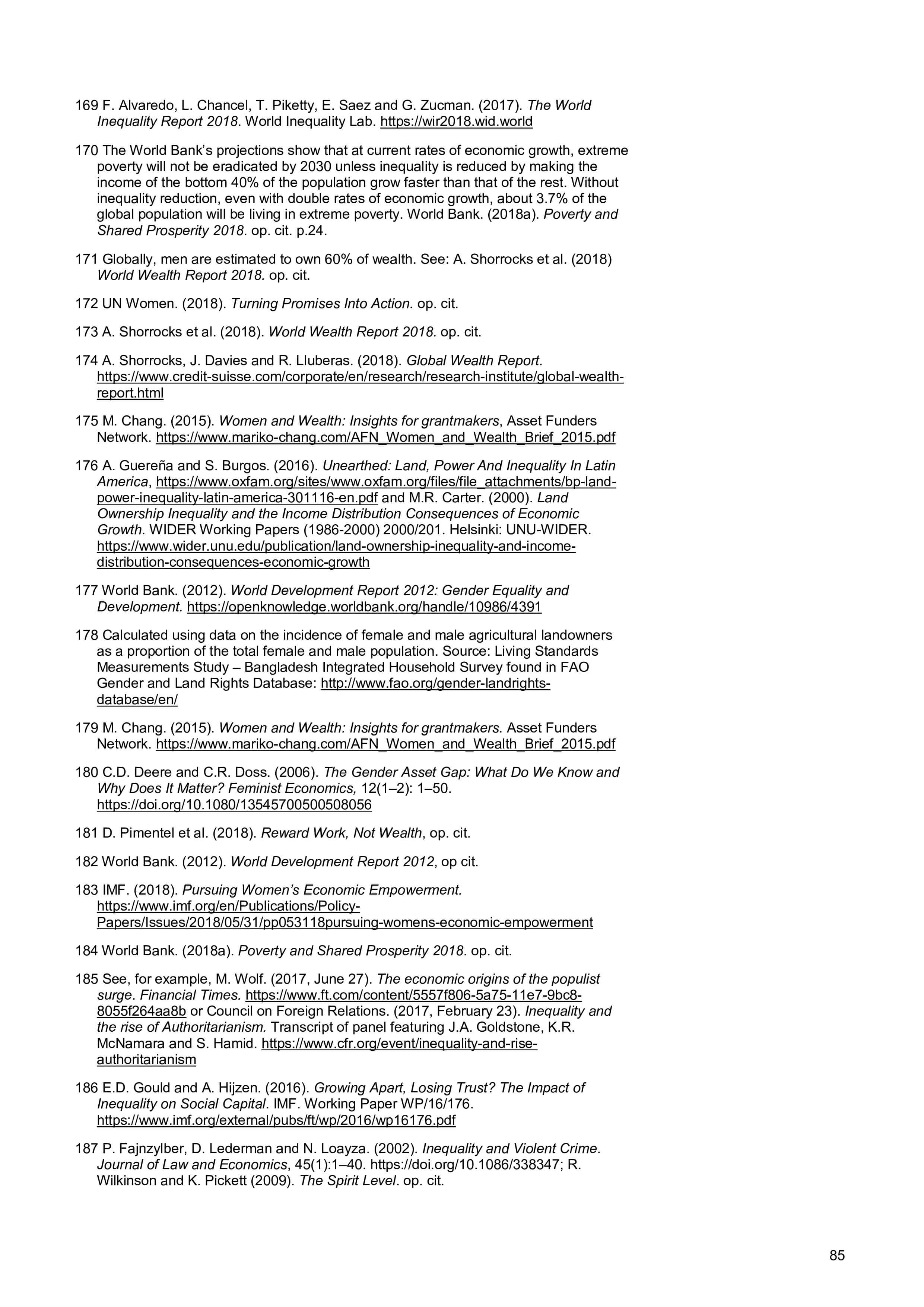 169 F. Alvaredo, L. Chancel, T. Piketty, E. Saez and G. Zucman. (2017). The World Inequality Report 2018. World Inequality Lab. https://wir2018.wid.world

170 The World Bank's projections show that at current rates of economic growth, extreme poverty will not be eradicated by 2030 unless inequality is reduced by making the income of the bottom 40% of the population grow faster than that of the rest. Without inequality reduction, even with double rates of economic growth, about 3.7% of the global population will be living in extreme poverty. World Bank. (2018a). Poverty and Shared Prosperity 2018. op. cit. p.24.

171 Globally, men are estimated to own 60% of wealth. See: A. Shorrocks et al. (2018) World Wealth Report 2018. op. cit.

172 UN Women. (2018). Turning Promises Into Action. op. cit.

173 A. Shorrocks et al. (2018). World Wealth Report 2018. op. cit.

174 A. Shorrocks, J. Davies and R. Lluberas. (2018). Global Wealth Report. https://www.credit-suisse.com/corporate/en/research/research-institute/global-wealth-report.html

175 M. Chang. (2015). Women and Wealth: Insights for grantmakers, Asset Funders Network. https://www.mariko-chang.com/AFN_Women_and_Wealth_Brief_2015.pdf

176 A. Guereña and S. Burgos. (2016). Unearthed: Land, Power And Inequality In Latin America, https://www.oxfam.org/sites/www.oxfam.org/files/file_attachments/bp-land-power-inequality-latin-america-301116-en.pdf and M.R. Carter. (2000). Land Ownership Inequality and the Income Distribution Consequences of Economic Growth. WIDER Working Papers (1986-2000) 2000/201. Helsinki: UNU-WIDER. https://www.wider.unu.edu/publication/land-ownership-inequality-and-income-distribution-consequences-economic-growth

177 World Bank. (2012). World Development Report 2012: Gender Equality and Development. https://openknowledge.worldbank.org/handle/10986/4391

178 Calculated using data on the incidence of female and male agricultural landowners as a proportion of the total female and male population. Source: Living Standards Measurements Study – Bangladesh Integrated Household Survey found in FAO Gender and Land Rights Database: http://www.fao.org/gender-landrights-database/en/

179 M. Chang. (2015). Women and Wealth: Insights for grantmakers. Asset Funders Network. https://www.mariko-chang.com/AFN_Women_and_Wealth_Brief_2015.pdf

180 C.D. Deere and C.R. Doss. (2006). The Gender Asset Gap: What Do We Know and Why Does It Matter? Feminist Economics, 12(1–2): 1–50. https://doi.org/10.1080/13545700500508056

181 D. Pimentel et al. (2018). Reward Work, Not Wealth, op. cit.

182 World Bank. (2012). World Development Report 2012, op cit.

183 IMF. (2018). Pursuing Women's Economic Empowerment. https://www.imf.org/en/Publications/Policy-Papers/Issues/2018/05/31/pp053118pursuing-womens-economic-empowerment

184 World Bank. (2018a). Poverty and Shared Prosperity 2018. op. cit.

185 See, for example, M. Wolf. (2017, June 27). The economic origins of the populist surge. Financial Times. https://www.ft.com/content/5557f806-5a75-11e7-9bc8-8055f264aa8b or Council on Foreign Relations. (2017, February 23). Inequality and the rise of Authoritarianism. Transcript of panel featuring J.A. Goldstone, K.R. McNamara and S. Hamid. https://www.cfr.org/event/inequality-and-rise-authoritarianism

186 E.D. Gould and A. Hijzen. (2016). Growing Apart, Losing Trust? The Impact of Inequality on Social Capital. IMF. Working Paper WP/16/176. https://www.imf.org/external/pubs/ft/wp/2016/wp16176.pdf

187 P. Fajnzylber, D. Lederman and N. Loayza. (2002). Inequality and Violent Crime. Journal of Law and Economics, 45(1):1–40. https://doi.org/10.1086/338347; R. Wilkinson and K. Pickett (2009). The Spirit Level. op. cit.

85